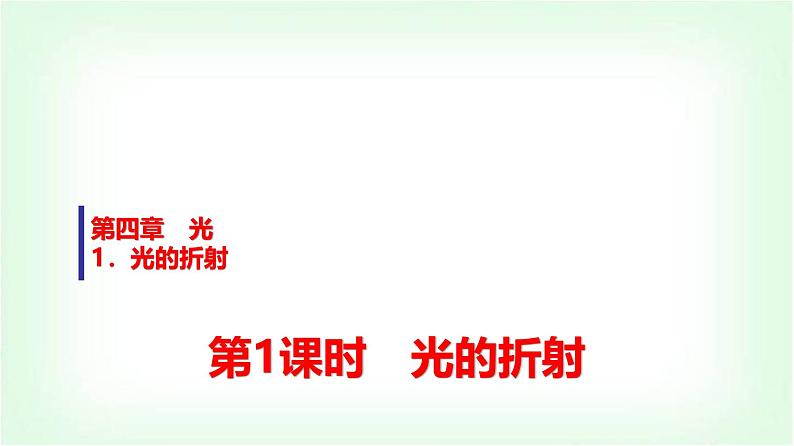 第四章　光
1．光的折射

第1课时　光的折射